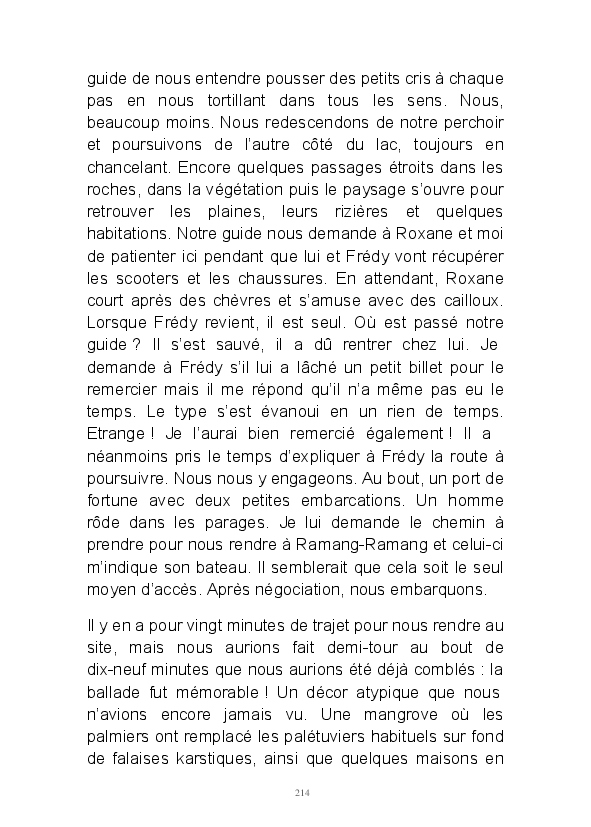 guide de nous entendre pousser des petits cris à chaque pas en nous tortillant dans tous les sens. Nous, beaucoup moins. Nous redescendons de notre perchoir et poursuivons de l'autre côté du lac, toujours en chancelant. Encore quelques passages étroits dans les roches, dans la végétation puis le paysage s'ouvre pour retrouver les plaines, leurs rizières et quelques habitations. Notre guide nous demande à Roxane et moi de patienter ici pendant que lui et Frédy vont récupérer les scooters et les chaussures. En attendant, Roxane court après des chèvres et s'amuse avec des cailloux. Lorsque Frédy revient, il est seul. Où est passé notre guide ? Il s'est sauvé, il a dû rentrer chez lui. Je demande à Frédy s'il lui a lâché un petit billet pour le remercier mais il me répond qu'il n'a même pas eu le temps. Le type s'est évanoui en un rien de temps. Etrange ! Je l'aurai bien remercié également ! Il a néanmoins pris le temps d'expliquer à Frédy la route à poursuivre. Nous nous y engageons. Au bout, un port de fortune avec deux petites embarcations. Un homme rôde dans les parages. Je lui demande le chemin à prendre pour nous rendre à Ramang-Ramang et celui-ci m'indique son bateau. Il semblerait que cela soit le seul moyen d'accès. Après négociation, nous embarquons.

Il y en a pour vingt minutes de trajet pour nous rendre au site, mais nous aurions fait demi-tour au bout de dix-neuf minutes que nous aurions été déjà comblés : la ballade fut mémorable ! Un décor atypique que nous n'avions encore jamais vu. Une mangrove où les palmiers ont remplacé les palétuviers habituels sur fond de falaises karstiques, ainsi que quelques maisons en

214